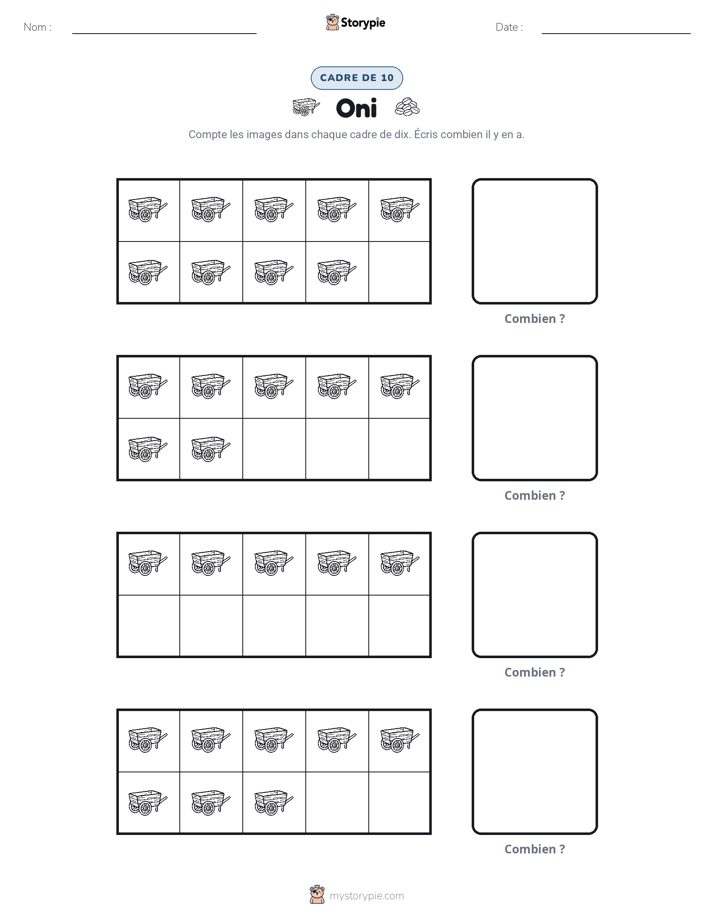 Nom : ____ Storypie Date : ____

CADRE DE 10

Oni

Compte les images dans chaque cadre de dix. Écris combien il y en a.

Combien ?

Combien ?

Combien ?

Combien ?

mystorypie.com